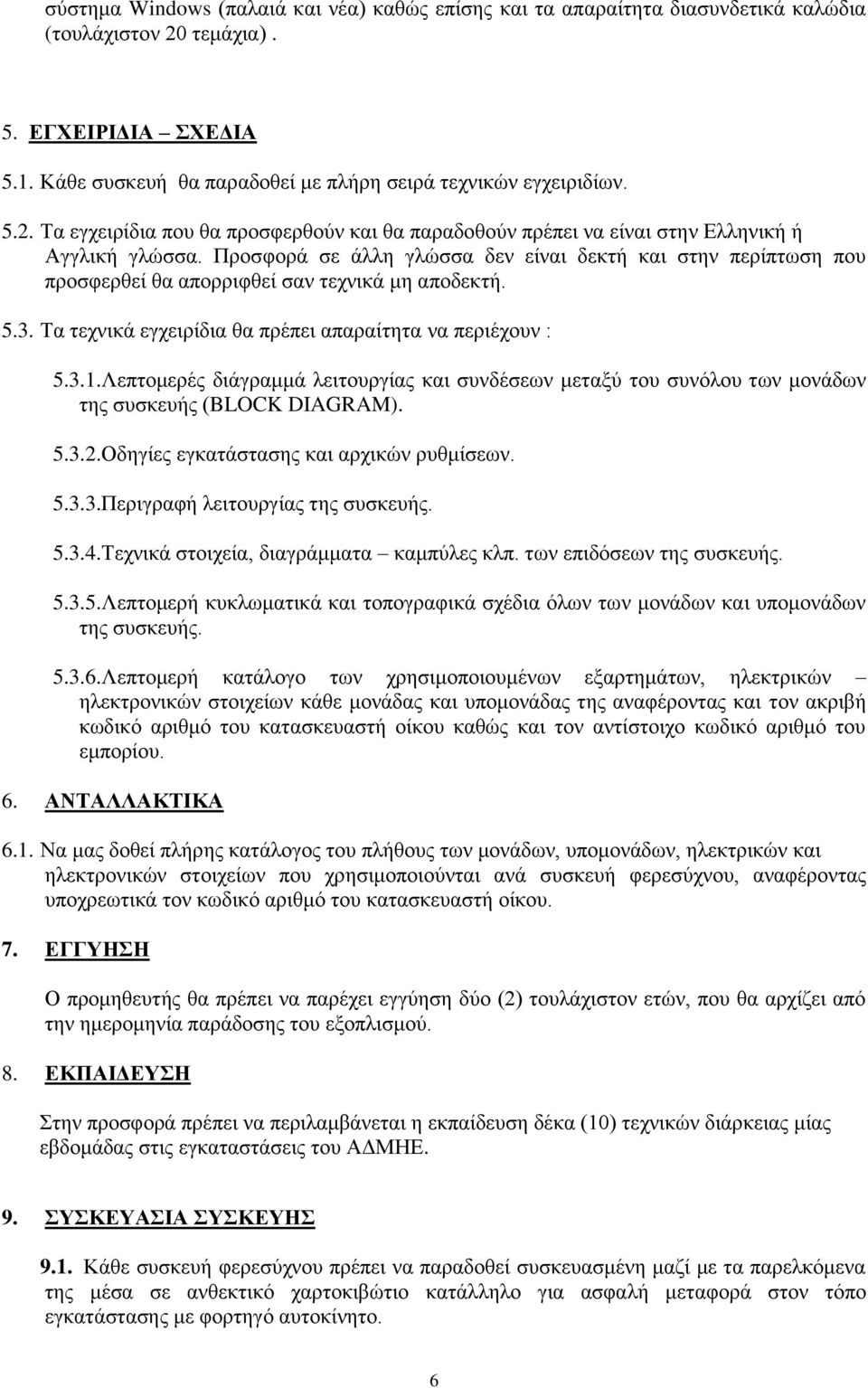 σύστημα Windows (παλαιά και νέα) καθώς επίσης και τα απαραίτητα διασυνδετικά καλώδια (τουλάχιστον 20 τεμάχια) .

5. ΕΓΧΕΙΡΙΔΙΑ – ΣΧΕΔΙΑ

5.1. Κάθε συσκευή θα παραδοθεί με πλήρη σειρά τεχνικών εγχειριδίων.

5.2. Τα εγχειρίδια που θα προσφερθούν και θα παραδοθούν πρέπει να είναι στην Ελληνική ή Αγγλική γλώσσα. Προσφορά σε άλλη γλώσσα δεν είναι δεκτή και στην περίπτωση που προσφερθεί θα απορριφθεί σαν τεχνικά μη αποδεκτή.

5.3. Τα τεχνικά εγχειρίδια θα πρέπει απαραίτητα να περιέχουν :

5.3.1.Λεπτομερές διάγραμμά λειτουργίας και συνδέσεων μεταξύ του συνόλου των μονάδων της συσκευής (BLOCK DIAGRAM).

5.3.2.Οδηγίες εγκατάστασης και αρχικών ρυθμίσεων.

5.3.3.Περιγραφή λειτουργίας της συσκευής.

5.3.4.Τεχνικά στοιχεία, διαγράμματα – καμπύλες κλπ. των επιδόσεων της συσκευής.

5.3.5.Λεπτομερή κυκλωματικά και τοπογραφικά σχέδια όλων των μονάδων και υπομονάδων της συσκευής.

5.3.6.Λεπτομερή κατάλογο των χρησιμοποιουμένων εξαρτημάτων, ηλεκτρικών – ηλεκτρονικών στοιχείων κάθε μονάδας και υπομονάδας της αναφέροντας και τον ακριβή κωδικό αριθμό του κατασκευαστή οίκου καθώς και τον αντίστοιχο κωδικό αριθμό του εμπορίου.

6. ΑΝΤΑΛΛΑΚΤΙΚΑ

6.1. Να μας δοθεί πλήρης κατάλογος του πλήθους των μονάδων, υπομονάδων, ηλεκτρικών και ηλεκτρονικών στοιχείων που χρησιμοποιούνται ανά συσκευή φερεσύχνου, αναφέροντας υποχρεωτικά τον κωδικό αριθμό του κατασκευαστή οίκου.

7. ΕΓΓΥΗΣΗ

Ο προμηθευτής θα πρέπει να παρέχει εγγύηση δύο (2) τουλάχιστον ετών, που θα αρχίζει από την ημερομηνία παράδοσης του εξοπλισμού.

8. ΕΚΠΑΙΔΕΥΣΗ

Στην προσφορά πρέπει να περιλαμβάνεται η εκπαίδευση δέκα (10) τεχνικών διάρκειας μίας εβδομάδας στις εγκαταστάσεις του ΑΔΜΗΕ.

9. ΣΥΣΚΕΥΑΣΙΑ ΣΥΣΚΕΥΗΣ

9.1. Κάθε συσκευή φερεσύχνου πρέπει να παραδοθεί συσκευασμένη μαζί με τα παρελκόμενα της μέσα σε ανθεκτικό χαρτοκιβώτιο κατάλληλο για ασφαλή μεταφορά στον τόπο εγκατάστασης με φορτηγό αυτοκίνητο.

6